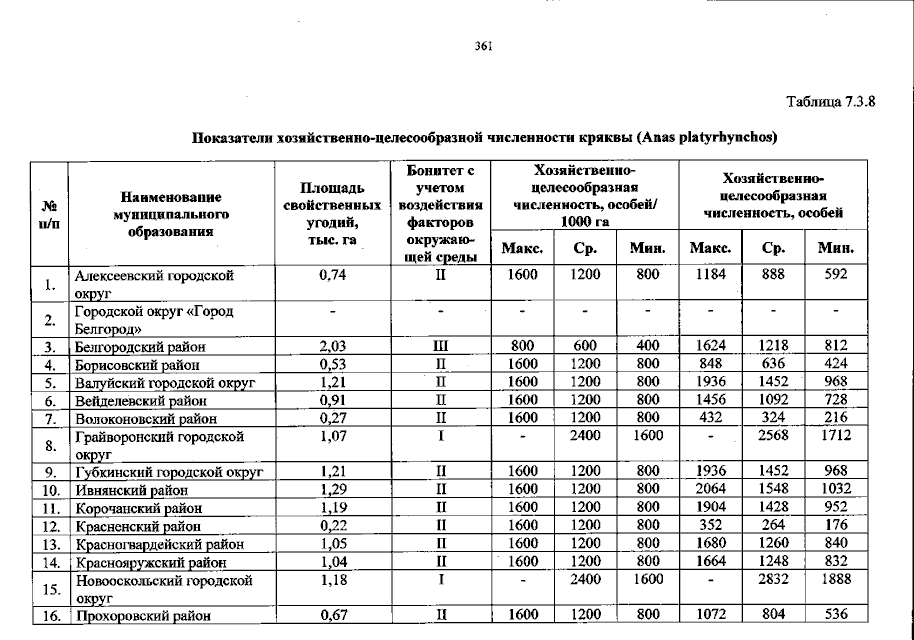 361

Таблица 7.3.8

Показатели хозяйственно-целесообразной численности кряквы (Anas platyrhynchos)

| № п/п | Наименование муниципального образования | Площадь свойственных угодий, тыс. га | Бонитет с учетом воздействия факторов окружающей среды | Хозяйственно-целесообразная численность, особей/ 1000 га | | | Хозяйственно-целесообразная численность, особей | | |
|---|---|---|---|---|---|---|---|---|---|
| | | | | Макс. | Ср. | Мин. | Макс. | Ср. | Мин. |
| 1. | Алексеевский городской округ | 0,74 | II | 1600 | 1200 | 800 | 1184 | 888 | 592 |
| 2. | Городской округ «Город Белгород» | - | - | - | - | - | - | - | - |
| 3. | Белгородский район | 2,03 | III | 800 | 600 | 400 | 1624 | 1218 | 812 |
| 4. | Борисовский район | 0,53 | II | 1600 | 1200 | 800 | 848 | 636 | 424 |
| 5. | Валуйский городской округ | 1,21 | II | 1600 | 1200 | 800 | 1936 | 1452 | 968 |
| 6. | Вейделевский район | 0,91 | II | 1600 | 1200 | 800 | 1456 | 1092 | 728 |
| 7. | Волоконовский район | 0,27 | II | 1600 | 1200 | 800 | 432 | 324 | 216 |
| 8. | Грайворонский городской округ | 1,07 | I | - | 2400 | 1600 | - | 2568 | 1712 |
| 9. | Губкинский городской округ | 1,21 | II | 1600 | 1200 | 800 | 1936 | 1452 | 968 |
| 10. | Ивнянский район | 1,29 | II | 1600 | 1200 | 800 | 2064 | 1548 | 1032 |
| 11. | Корочанский район | 1,19 | II | 1600 | 1200 | 800 | 1904 | 1428 | 952 |
| 12. | Красненский район | 0,22 | II | 1600 | 1200 | 800 | 352 | 264 | 176 |
| 13. | Красногвардейский район | 1,05 | II | 1600 | 1200 | 800 | 1680 | 1260 | 840 |
| 14. | Краснояружский район | 1,04 | II | 1600 | 1200 | 800 | 1664 | 1248 | 832 |
| 15. | Новооскольский городской округ | 1,18 | I | - | 2400 | 1600 | - | 2832 | 1888 |
| 16. | Прохоровский район | 0,67 | II | 1600 | 1200 | 800 | 1072 | 804 | 536 |